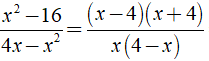 $\frac{x^2-16}{4x-x^2}=\frac{(x-4)(x+4)}{x(4-x)}$